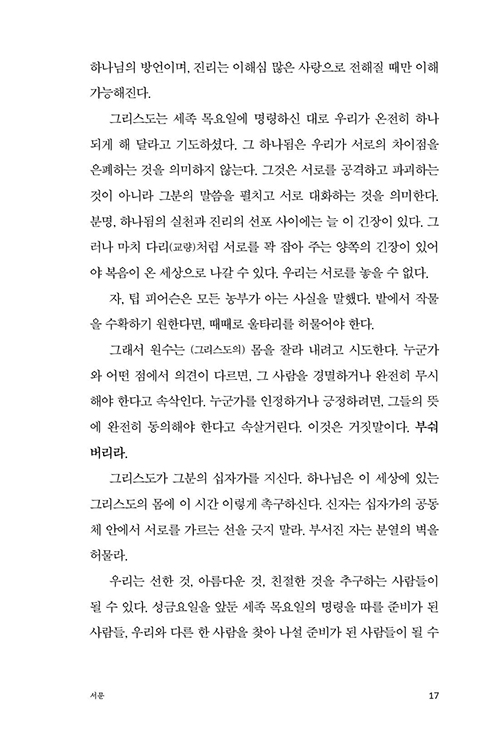 하나님의 방언이며, 진리는 이해심 많은 사랑으로 전해질 때만 이해 가능해진다.

그리스도는 세족 목요일에 명령하신 대로 우리가 온전히 하나 되게 해 달라고 기도하셨다. 그 하나됨은 우리가 서로의 차이점을 은폐하는 것을 의미하지 않는다. 그것은 서로를 공격하고 파괴하는 것이 아니라 그분의 말씀을 펼치고 서로 대화하는 것을 의미한다. 분명, 하나됨의 실천과 진리의 선포 사이에는 늘 이 긴장이 있다. 그러나 마치 다리(교량)처럼 서로를 꽉 잡아 주는 양쪽의 긴장이 있어야 복음이 온 세상으로 나갈 수 있다. 우리는 서로를 놓을 수 없다.

자, 팁 피어슨은 모든 농부가 아는 사실을 말했다. 밭에서 작물을 수확하기 원한다면, 때때로 울타리를 허물어야 한다.

그래서 원수는 (그리스도의) 몸을 잘라 내려고 시도한다. 누군가와 어떤 점에서 의견이 다르면, 그 사람을 경멸하거나 완전히 무시해야 한다고 속삭인다. 누군가를 인정하거나 긍정하려면, 그들의 뜻에 완전히 동의해야 한다고 속살거린다. 이것은 거짓말이다. 부숴 버리라.

그리스도가 그분의 십자가를 지신다. 하나님은 이 세상에 있는 그리스도의 몸에 이 시간 이렇게 촉구하신다. 신자는 십자가의 공동체 안에서 서로를 가르는 선을 긋지 말라. 부서진 자는 분열의 벽을 허물라.

우리는 선한 것, 아름다운 것, 친절한 것을 추구하는 사람들이 될 수 있다. 성금요일을 앞둔 세족 목요일의 명령을 따를 준비가 된 사람들, 우리와 다른 한 사람을 찾아 나설 준비가 된 사람들이 될 수

서문

17